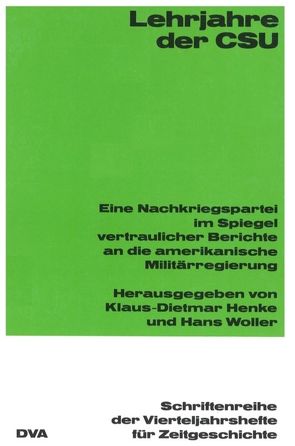 Lehrjahre der CSU

Eine Nachkriegspartei im Spiegel vertraulicher Berichte an die amerikanische Militärregierung

Herausgegeben von Klaus-Dietmar Henke und Hans Woller

DVA

Schriftenreihe der Vierteljahrshefte für Zeitgeschichte